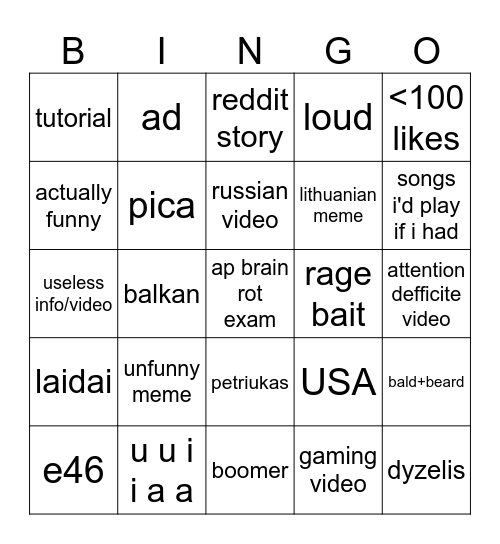 | B | I | N | G | O |
|---|---|---|---|---|
| tutorial | ad | reddit story | loud | <100 likes |
| actually funny | pica | russian video | lithuanian meme | songs i'd play if i had |
| useless info/video | balkan | ap brain rot exam | rage bait | attention defficite video |
| laidai | unfunny meme | petriukas | USA | bald+beard |
| e46 | u u i i a a | boomer | gaming video | dyzelis |